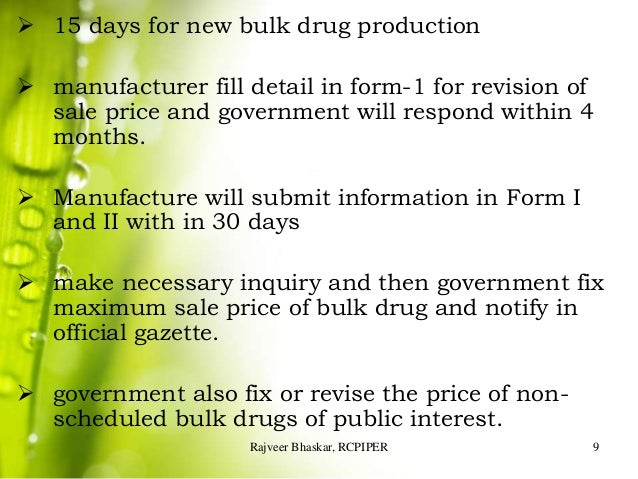 ➢ 15 days for new bulk drug production

➢ manufacturer fill detail in form-1 for revision of sale price and government will respond within 4 months.

➢ Manufacture will submit information in Form I and II with in 30 days

➢ make necessary inquiry and then government fix maximum sale price of bulk drug and notify in official gazette.

➢ government also fix or revise the price of non-scheduled bulk drugs of public interest.

Rajveer Bhaskar, RCPIPER

9